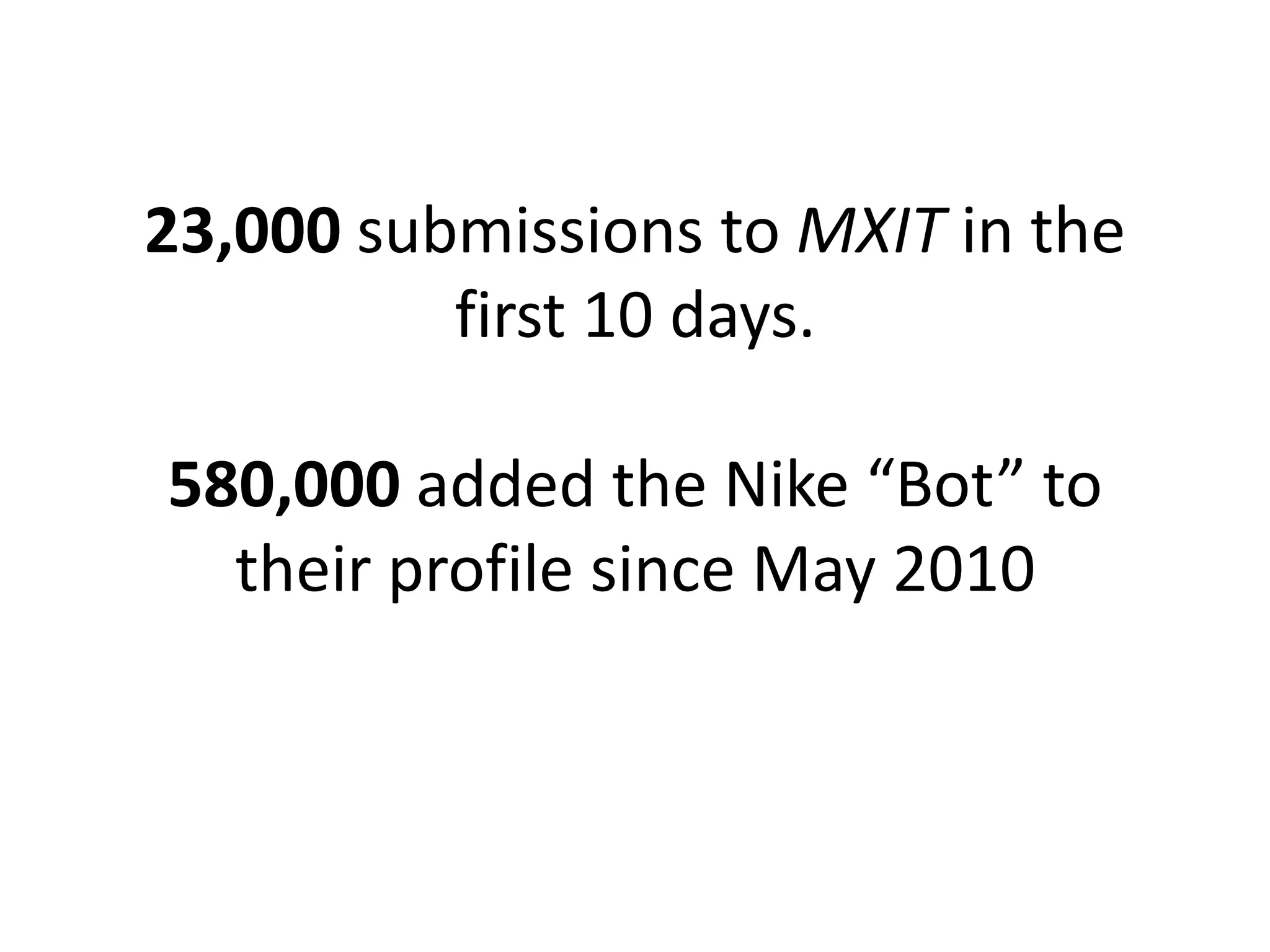 23,000 submissions to MXIT in the first 10 days.

580,000 added the Nike “Bot” to their profile since May 2010